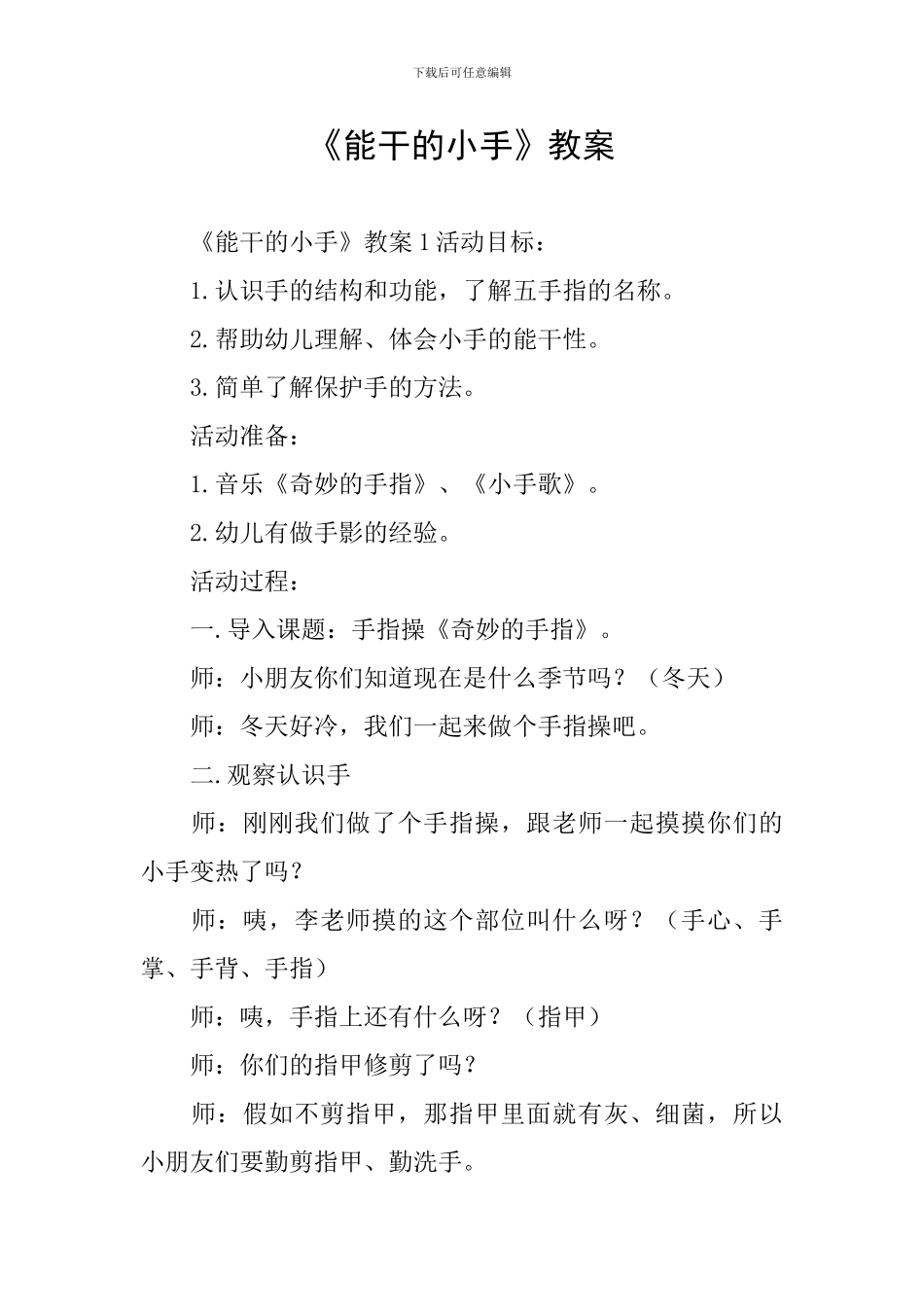 下载后可任意编辑

《能干的小手》教案

《能干的小手》教案 1 活动目标：

1. 认识手的结构和功能，了解五手指的名称。

2. 帮助幼儿理解、体会小手的能干性。

3. 简单了解保护手的方法。

活动准备：

1. 音乐《奇妙的手指》、《小手歌》。

2. 幼儿有做手影的经验。

活动过程：

一. 导入课题：手指操《奇妙的手指》。

师：小朋友你们知道现在是什么季节吗？（冬天）

师：冬天好冷，我们一起来做个手指操吧。

二. 观察认识手

师：刚刚我们做了个手指操，跟老师一起摸摸你们的小手变热了吗？

师：咦，李老师摸的这个部位叫什么呀？（手心、手掌、手背、手指）

师：咦，手指上还有什么呀？（指甲）

师：你们的指甲修剪了吗？

师：假如不剪指甲，那指甲里面就有灰、细菌，所以小朋友们要勤剪指甲、勤洗手。